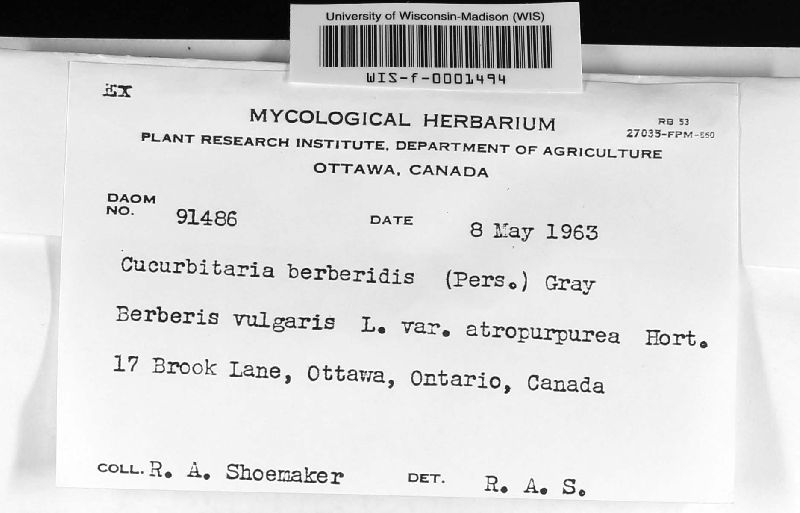 University of Wisconsin-Madison (WIS)

WIS-f-0001494

EX

MYCOLOGICAL HERBARIUM

RB 53
27035-FPM-560

PLANT RESEARCH INSTITUTE, DEPARTMENT OF AGRICULTURE
OTTAWA, CANADA

DAOM NO. 91486 DATE 8 May 1963

Cucurbitaria berberidis (Pers.) Gray

Berberis vulgaris L. var. atropurpurea Hort.

17 Brook Lane, Ottawa, Ontario, Canada

COLL. R. A. Shoemaker DET. R. A. S.